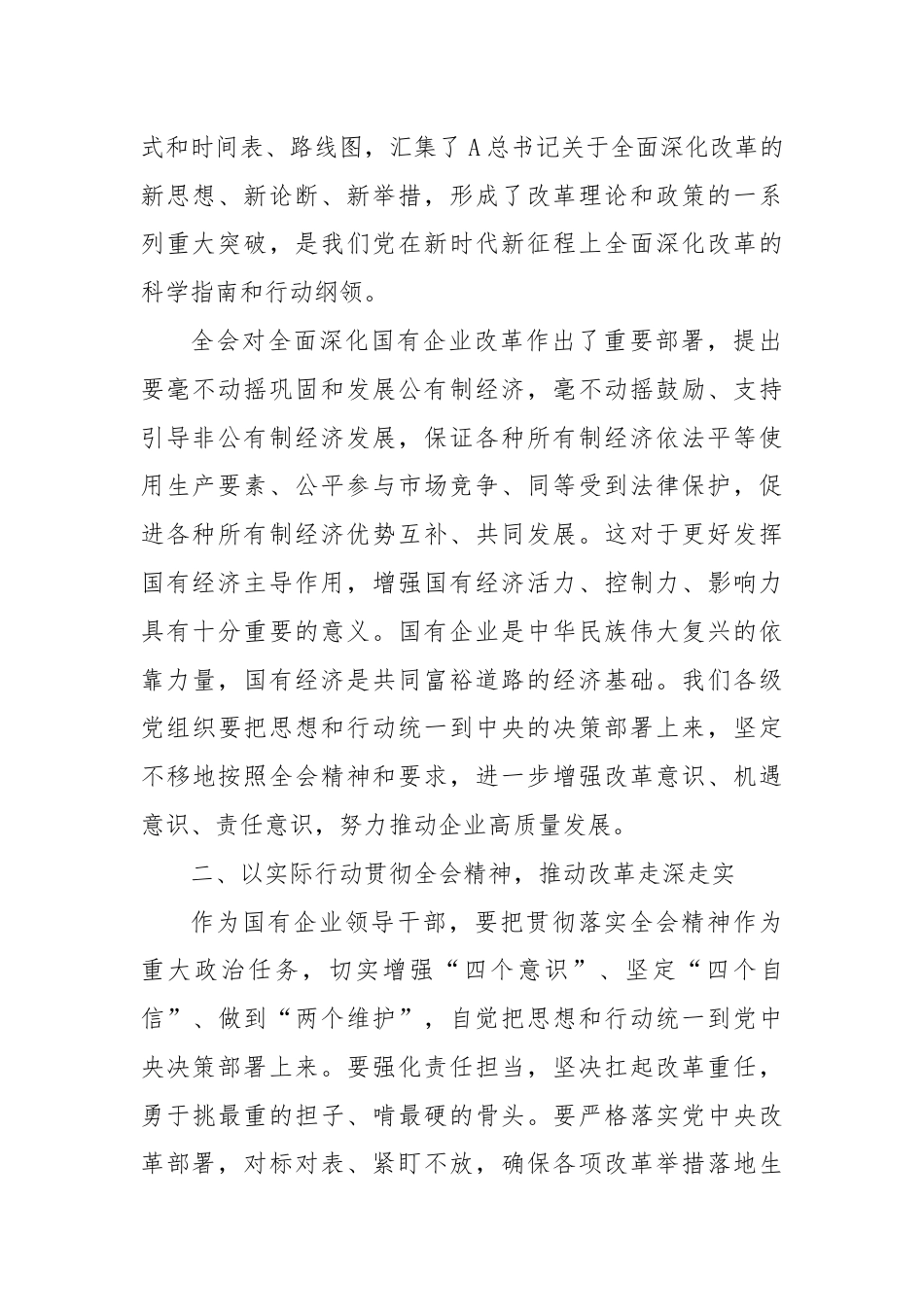 式和时间表、路线图，汇集了A总书记关于全面深化改革的新思想、新论断、新举措，形成了改革理论和政策的一系列重大突破，是我们党在新时代新征程上全面深化改革的科学指南和行动纲领。

全会对全面深化国有企业改革作出了重要部署，提出要毫不动摇巩固和发展公有制经济，毫不动摇鼓励、支持引导非公有制经济发展，保证各种所有制经济依法平等使用生产要素、公平参与市场竞争、同等受到法律保护，促进各种所有制经济优势互补、共同发展。这对于更好发挥国有经济主导作用，增强国有经济活力、控制力、影响力具有十分重要的意义。国有企业是中华民族伟大复兴的依靠力量，国有经济是共同富裕道路的经济基础。我们各级党组织要把思想和行动统一到中央的决策部署上来，坚定不移地按照全会精神和要求，进一步增强改革意识、机遇意识、责任意识，努力推动企业高质量发展。

二、以实际行动贯彻全会精神，推动改革走深走实

作为国有企业领导干部，要把贯彻落实全会精神作为重大政治任务，切实增强“四个意识”、坚定“四个自信”、做到“两个维护”，自觉把思想和行动统一到党中央决策部署上来。要强化责任担当，坚决扛起改革重任，勇于挑最重的担子、啃最硬的骨头。要严格落实党中央改革部署，对标对表、紧盯不放，确保各项改革举措落地生